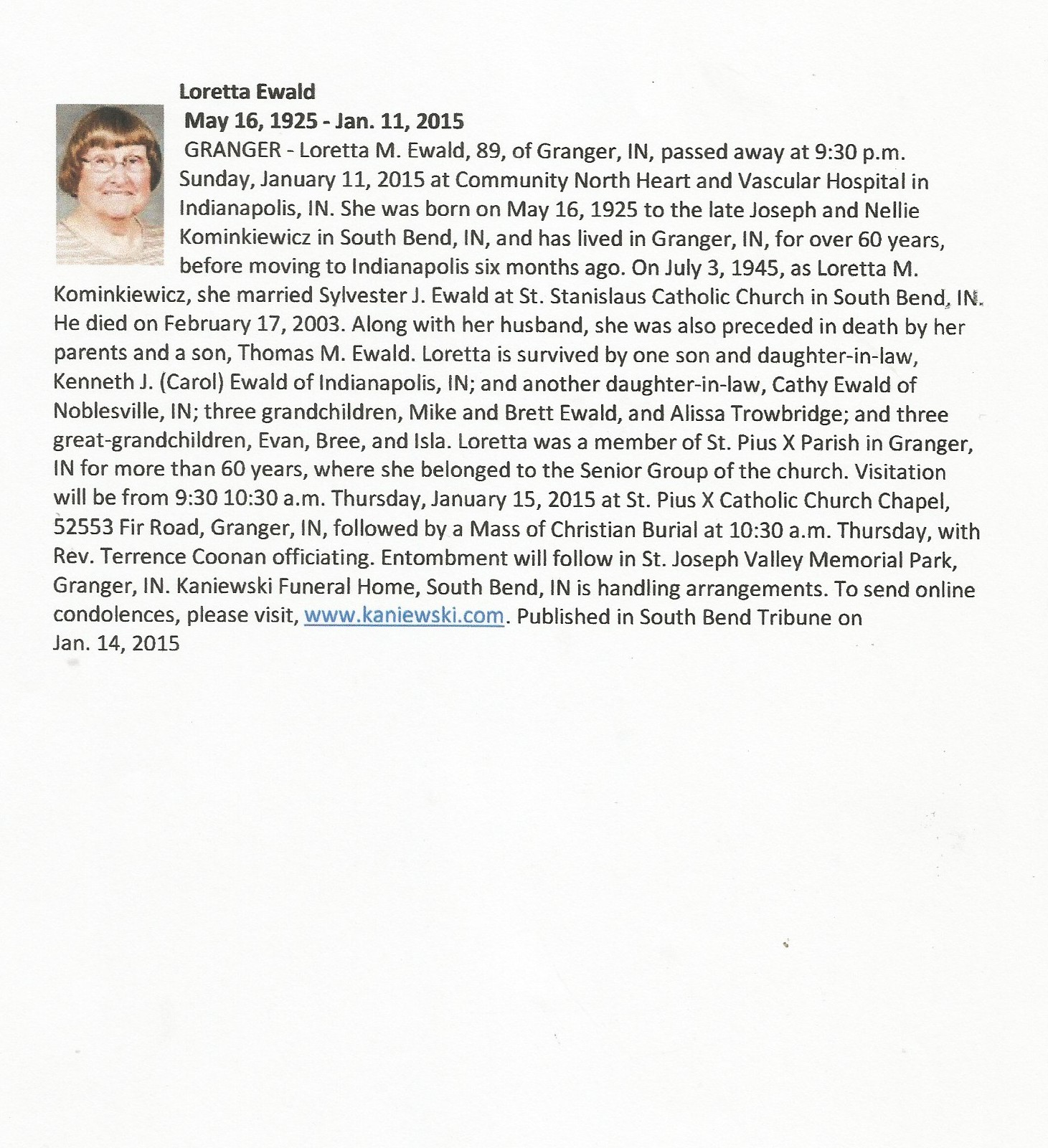 Loretta Ewald
May 16, 1925 - Jan. 11, 2015

GRANGER - Loretta M. Ewald, 89, of Granger, IN, passed away at 9:30 p.m. Sunday, January 11, 2015 at Community North Heart and Vascular Hospital in Indianapolis, IN. She was born on May 16, 1925 to the late Joseph and Nellie Kominkiewicz in South Bend, IN, and has lived in Granger, IN, for over 60 years, before moving to Indianapolis six months ago. On July 3, 1945, as Loretta M. Kominkiewicz, she married Sylvester J. Ewald at St. Stanislaus Catholic Church in South Bend, IN. He died on February 17, 2003. Along with her husband, she was also preceded in death by her parents and a son, Thomas M. Ewald. Loretta is survived by one son and daughter-in-law, Kenneth J. (Carol) Ewald of Indianapolis, IN; and another daughter-in-law, Cathy Ewald of Noblesville, IN; three grandchildren, Mike and Brett Ewald, and Alissa Trowbridge; and three great-grandchildren, Evan, Bree, and Isla. Loretta was a member of St. Pius X Parish in Granger, IN for more than 60 years, where she belonged to the Senior Group of the church. Visitation will be from 9:30 10:30 a.m. Thursday, January 15, 2015 at St. Pius X Catholic Church Chapel, 52553 Fir Road, Granger, IN, followed by a Mass of Christian Burial at 10:30 a.m. Thursday, with Rev. Terrence Coonan officiating. Entombment will follow in St. Joseph Valley Memorial Park, Granger, IN. Kaniewski Funeral Home, South Bend, IN is handling arrangements. To send online condolences, please visit, www.kaniewski.com. Published in South Bend Tribune on Jan. 14, 2015